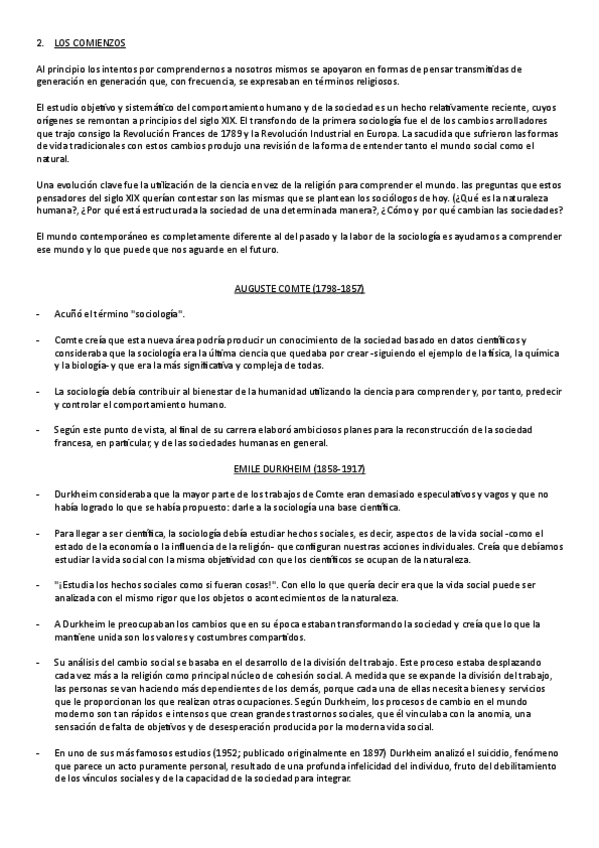 2. LOS COMIENZOS

Al principio los intentos por comprendernos a nosotros mismos se apoyaron en formas de pensar transmitidas de generación en generación que, con frecuencia, se expresaban en términos religiosos.

El estudio objetivo y sistemático del comportamiento humano y de la sociedad es un hecho relativamente reciente, cuyos orígenes se remontan a principios del siglo XIX. El transfondo de la primera sociología fue el de los cambios arrolladores que trajo consigo la Revolución Frances de 1789 y la Revolución Industrial en Europa. La sacudida que sufrieron las formas de vida tradicionales con estos cambios produjo una revisión de la forma de entender tanto el mundo social como el natural.

Una evolución clave fue la utilización de la ciencia en vez de la religión para comprender el mundo. las preguntas que estos pensadores del siglo XIX querían contestar son las mismas que se plantean los sociólogos de hoy. (¿Qué es la naturaleza humana?, ¿Por qué está estructurada la sociedad de una determinada manera?, ¿Cómo y por qué cambian las sociedades?

El mundo contemporáneo es completamente diferente al del pasado y la labor de la sociología es ayudarnos a comprender ese mundo y lo que puede que nos aguarde en el futuro.

AUGUSTE COMTE (1798-1857)

- Acuñó el término "sociología".

- Comte creía que esta nueva área podría producir un conocimiento de la sociedad basado en datos científicos y consideraba que la sociología era la última ciencia que quedaba por crear -siguiendo el ejemplo de la física, la química y la biología- y que era la más significativa y compleja de todas.

- La sociología debía contribuir al bienestar de la humanidad utilizando la ciencia para comprender y, por tanto, predecir y controlar el comportamiento humano.

- Según este punto de vista, al final de su carrera elaboró ambiciosos planes para la reconstrucción de la sociedad francesa, en particular, y de las sociedades humanas en general.

EMILE DURKHEIM (1858-1917)

- Durkheim consideraba que la mayor parte de los trabajos de Comte eran demasiado especulativos y vagos y que no había logrado lo que se había propuesto: darle a la sociología una base científica.

- Para llegar a ser científica, la sociología debía estudiar hechos sociales, es decir, aspectos de la vida social -como el estado de la economía o la influencia de la religión- que configuran nuestras acciones individuales. Creía que debíamos estudiar la vida social con la misma objetividad con que los científicos se ocupan de la naturaleza.

- "¡Estudia los hechos sociales como si fueran cosas!". Con ello lo que quería decir era que la vida social puede ser analizada con el mismo rigor que los objetos o acontecimientos de la naturaleza.

- A Durkheim le preocupaban los cambios que en su época estaban transformando la sociedad y creía que lo que la mantiene unida son los valores y costumbres compartidos.

- Su análisis del cambio social se basaba en el desarrollo de la división del trabajo. Este proceso estaba desplazando cada vez más a la religión como principal núcleo de cohesión social. A medida que se expande la división del trabajo, las personas se van haciendo más dependientes de los demás, porque cada una de ellas necesita bienes y servicios que le proporcionan los que realizan otras ocupaciones. Según Durkheim, los procesos de cambio en el mundo moderno son tan rápidos e intensos que crean grandes trastornos sociales, que él vinculaba con la anomia, una sensación de falta de objetivos y de desesperación producida por la moderna vida social.

- En uno de sus más famosos estudios (1952; publicado originalmente en 1897) Durkheim analizó el suicidio, fenómeno que parece un acto puramente personal, resultado de una profunda infelicidad del individuo, fruto del debilitamiento de los vínculos sociales y de la capacidad de la sociedad para integrar.